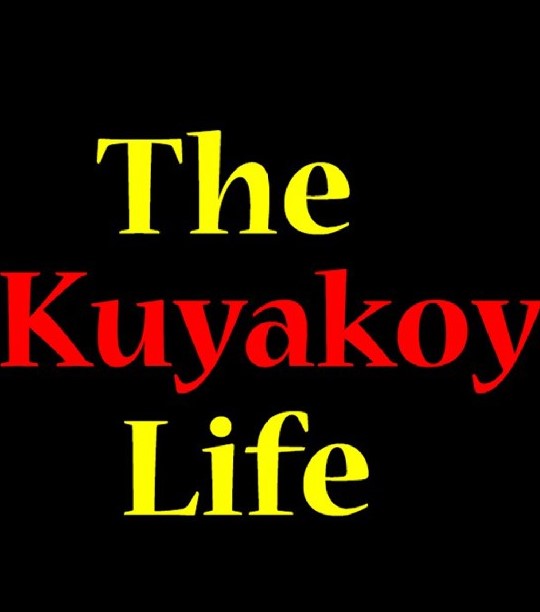 The
Kuyakoy
Life